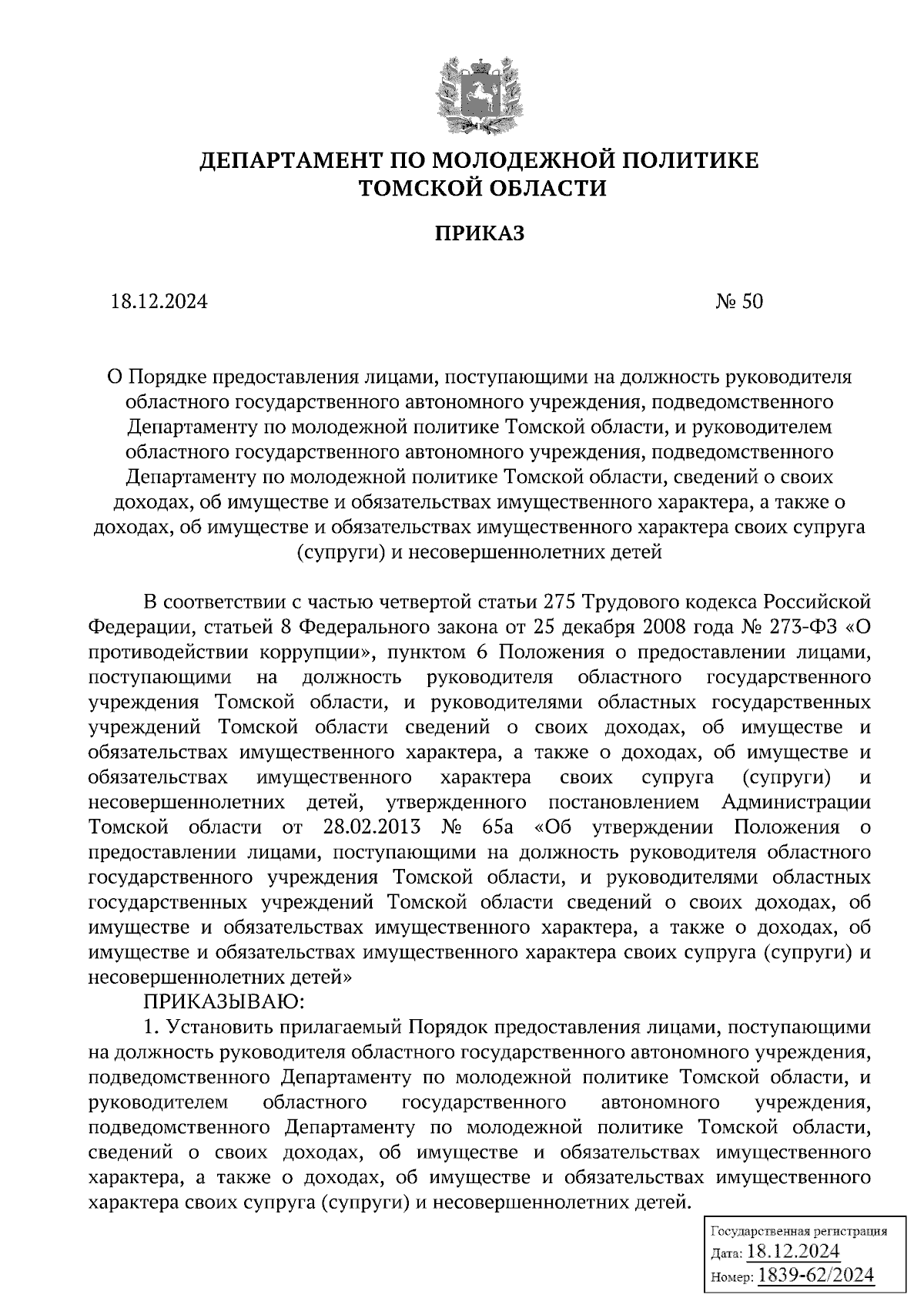 ДЕПАРТАМЕНТ ПО МОЛОДЕЖНОЙ ПОЛИТИКЕ
ТОМСКОЙ ОБЛАСТИ

ПРИКАЗ

18.12.2024 № 50

О Порядке предоставления лицами, поступающими на должность руководителя областного государственного автономного учреждения, подведомственного Департаменту по молодежной политике Томской области, и руководителем областного государственного автономного учреждения, подведомственного Департаменту по молодежной политике Томской области, сведений о своих доходах, об имуществе и обязательствах имущественного характера, а также о доходах, об имуществе и обязательствах имущественного характера своих супруга (супруги) и несовершеннолетних детей

В соответствии с частью четвертой статьи 275 Трудового кодекса Российской Федерации, статьей 8 Федерального закона от 25 декабря 2008 года № 273-ФЗ «О противодействии коррупции», пунктом 6 Положения о предоставлении лицами, поступающими на должность руководителя областного государственного учреждения Томской области, и руководителями областных государственных учреждений Томской области сведений о своих доходах, об имуществе и обязательствах имущественного характера, а также о доходах, об имуществе и обязательствах имущественного характера своих супруга (супруги) и несовершеннолетних детей, утвержденного постановлением Администрации Томской области от 28.02.2013 № 65а «Об утверждении Положения о предоставлении лицами, поступающими на должность руководителя областного государственного учреждения Томской области, и руководителями областных государственных учреждений Томской области сведений о своих доходах, об имуществе и обязательствах имущественного характера, а также о доходах, об имуществе и обязательствах имущественного характера своих супруга (супруги) и несовершеннолетних детей»

ПРИКАЗЫВАЮ:

1. Установить прилагаемый Порядок предоставления лицами, поступающими на должность руководителя областного государственного автономного учреждения, подведомственного Департаменту по молодежной политике Томской области, и руководителем областного государственного автономного учреждения, подведомственного Департаменту по молодежной политике Томской области, сведений о своих доходах, об имуществе и обязательствах имущественного характера, а также о доходах, об имуществе и обязательствах имущественного характера своих супруга (супруги) и несовершеннолетних детей.

Государственная регистрация
Дата: 18.12.2024
Номер: 1839-62/2024